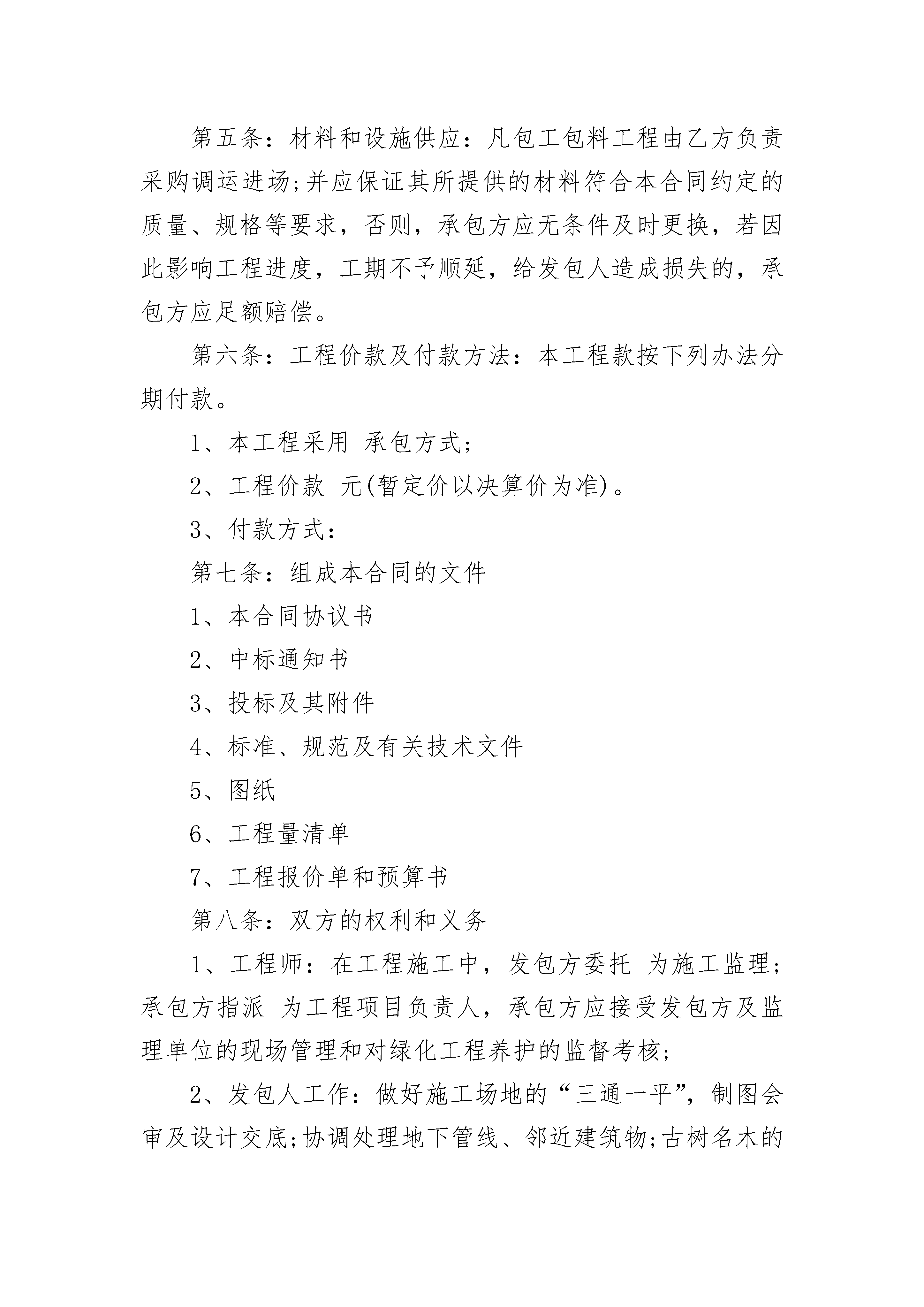 第五条：材料和设施供应：凡包工包料工程由乙方负责采购调运进场;并应保证其所提供的材料符合本合同约定的质量、规格等要求，否则，承包方应无条件及时更换，若因此影响工程进度，工期不予顺延，给发包人造成损失的，承包方应足额赔偿。

第六条：工程价款及付款方法：本工程款按下列办法分期付款。

1、本工程采用 承包方式;

2、工程价款 元(暂定价以决算价为准)。

3、付款方式：

第七条：组成本合同的文件

1、本合同协议书

2、中标通知书

3、投标及其附件

4、标准、规范及有关技术文件

5、图纸

6、工程量清单

7、工程报价单和预算书

第八条：双方的权利和义务

1、工程师：在工程施工中，发包方委托 为施工监理;承包方指派 为工程项目负责人，承包方应接受发包方及监理单位的现场管理和对绿化工程养护的监督考核;

2、发包人工作：做好施工场地的“三通一平”，制图会审及设计交底;协调处理地下管线、邻近建筑物;古树名木的